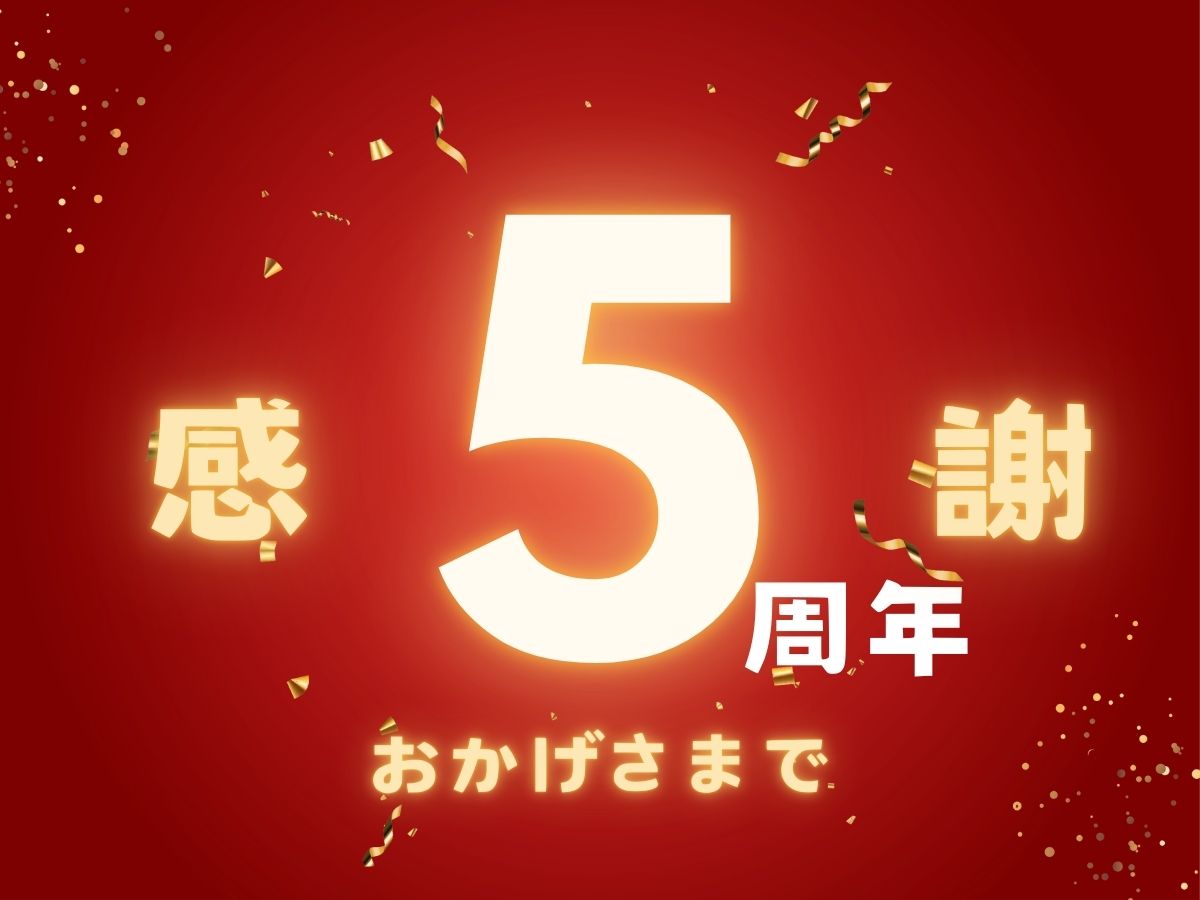 感 5 謝
周年

おかげさまで